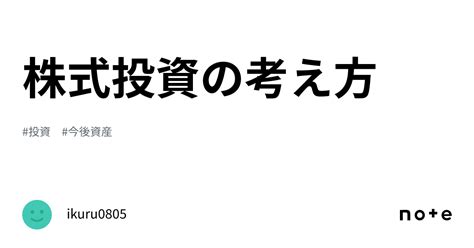 株式投資の考え方

#投資 #今後資産

ikuru0805

note